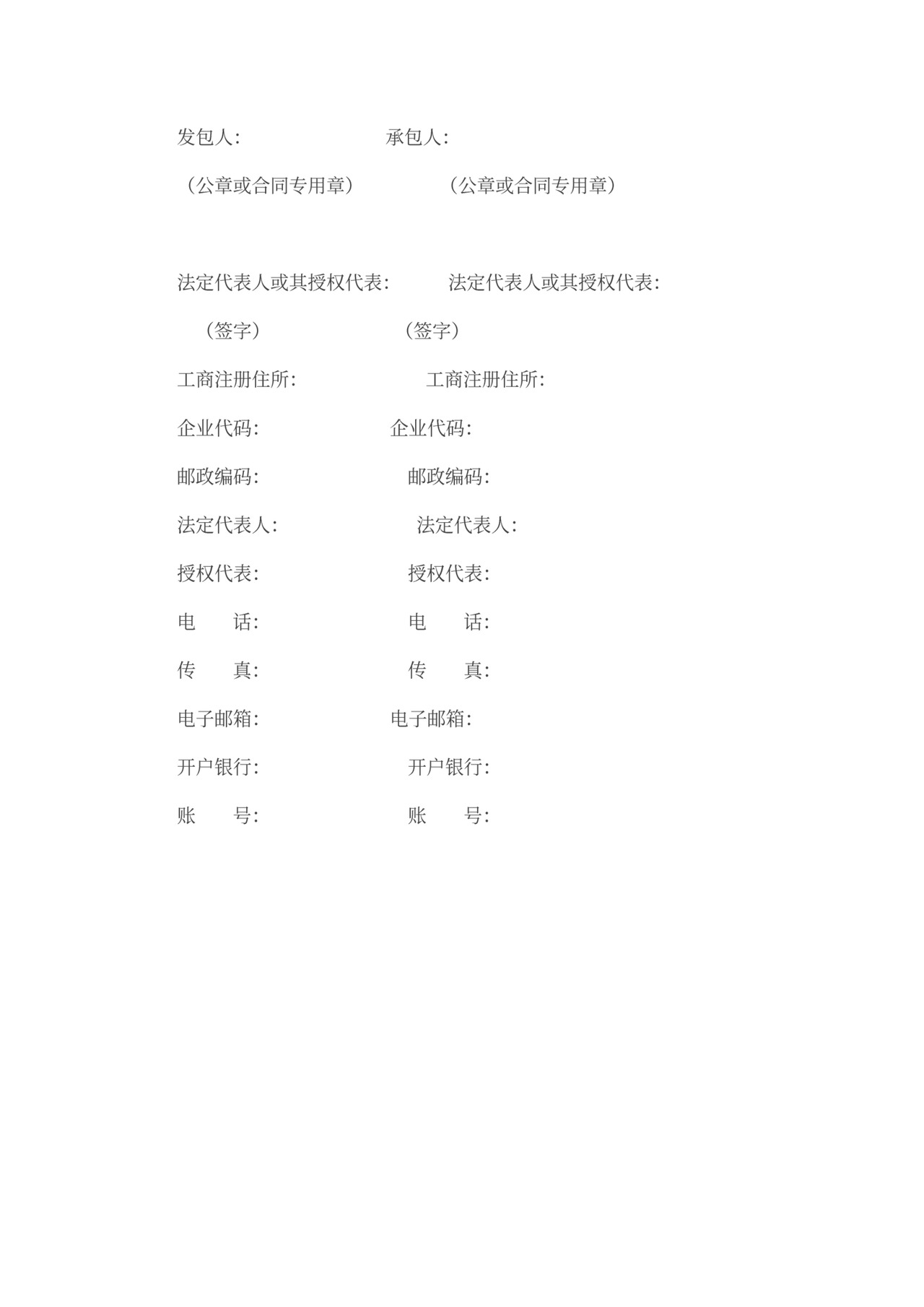 发包人:　　　　　　　　承包人:

（公章或合同专用章）　　　　（公章或合同专用章）

法定代表人或其授权代表:　　　法定代表人或其授权代表:

（签字）　　　　　　　（签字）

工商注册住所:　　　　　　工商注册住所:

企业代码:　　　　　　　企业代码:

邮政编码:　　　　　　　邮政编码:

法定代表人:　　　　　　法定代表人:

授权代表:　　　　　　　授权代表:

电　　话:　　　　　　　电　　话:

传　　真:　　　　　　　传　　真:

电子邮箱:　　　　　　　电子邮箱:

开户银行:　　　　　　　开户银行:

账　　号:　　　　　　　账　　号: